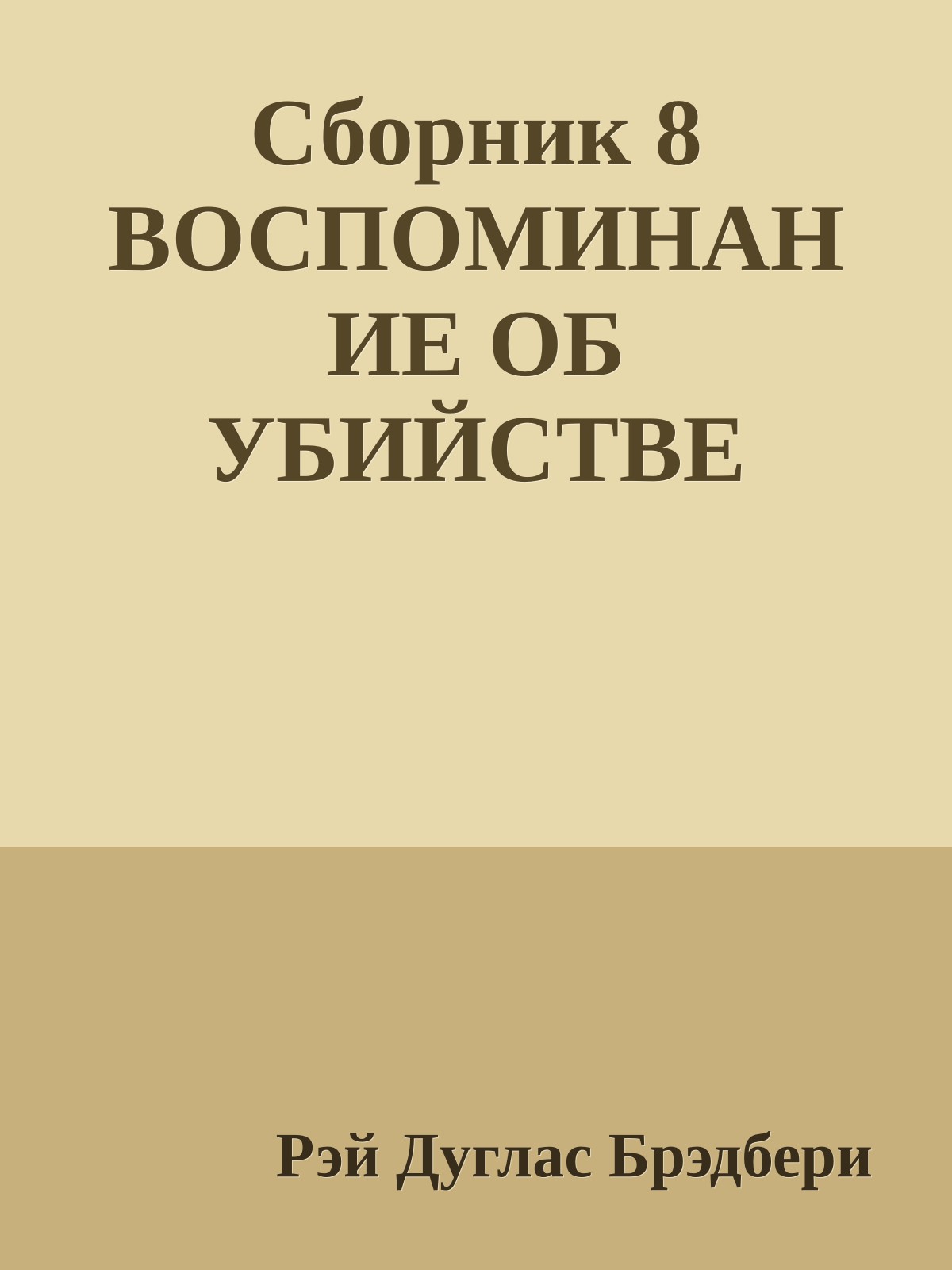 Сборник 8 ВОСПОМИНАНИЕ ОБ УБИЙСТВЕ

Рэй Дуглас Брэдбери